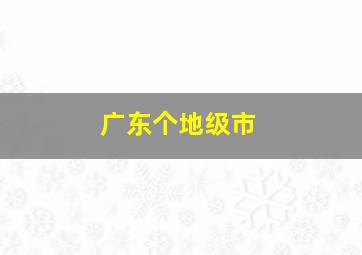 广东个地级市